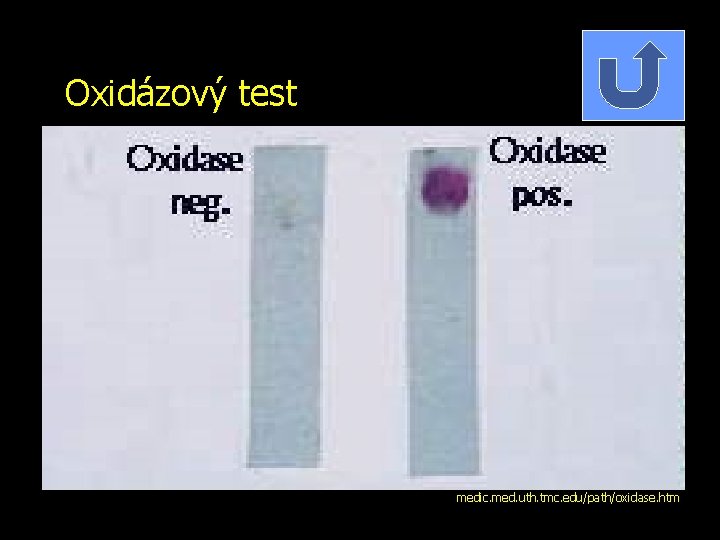 Oxidázový test

Oxidase neg.

Oxidase pos.

medic.med.uth.tmc.edu/path/oxidase.htm